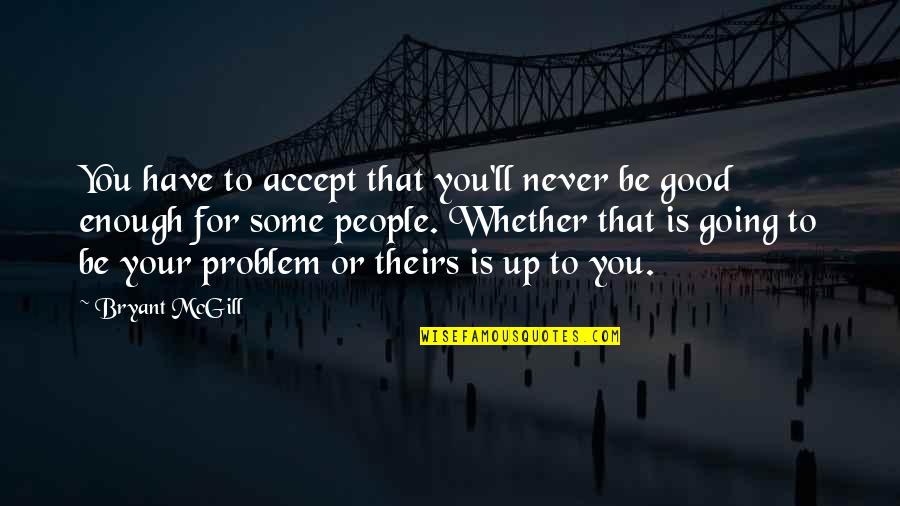 You have to accept that you'll never be good enough for some people. Whether that is going to be your problem or theirs is up to you.

~ Bryant McGill

WISEFAMOUSQUOTES.COM